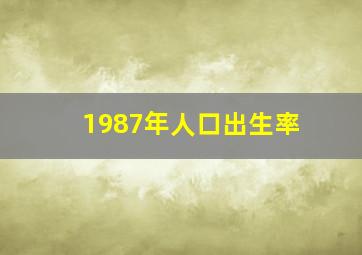 1987年人口出生率